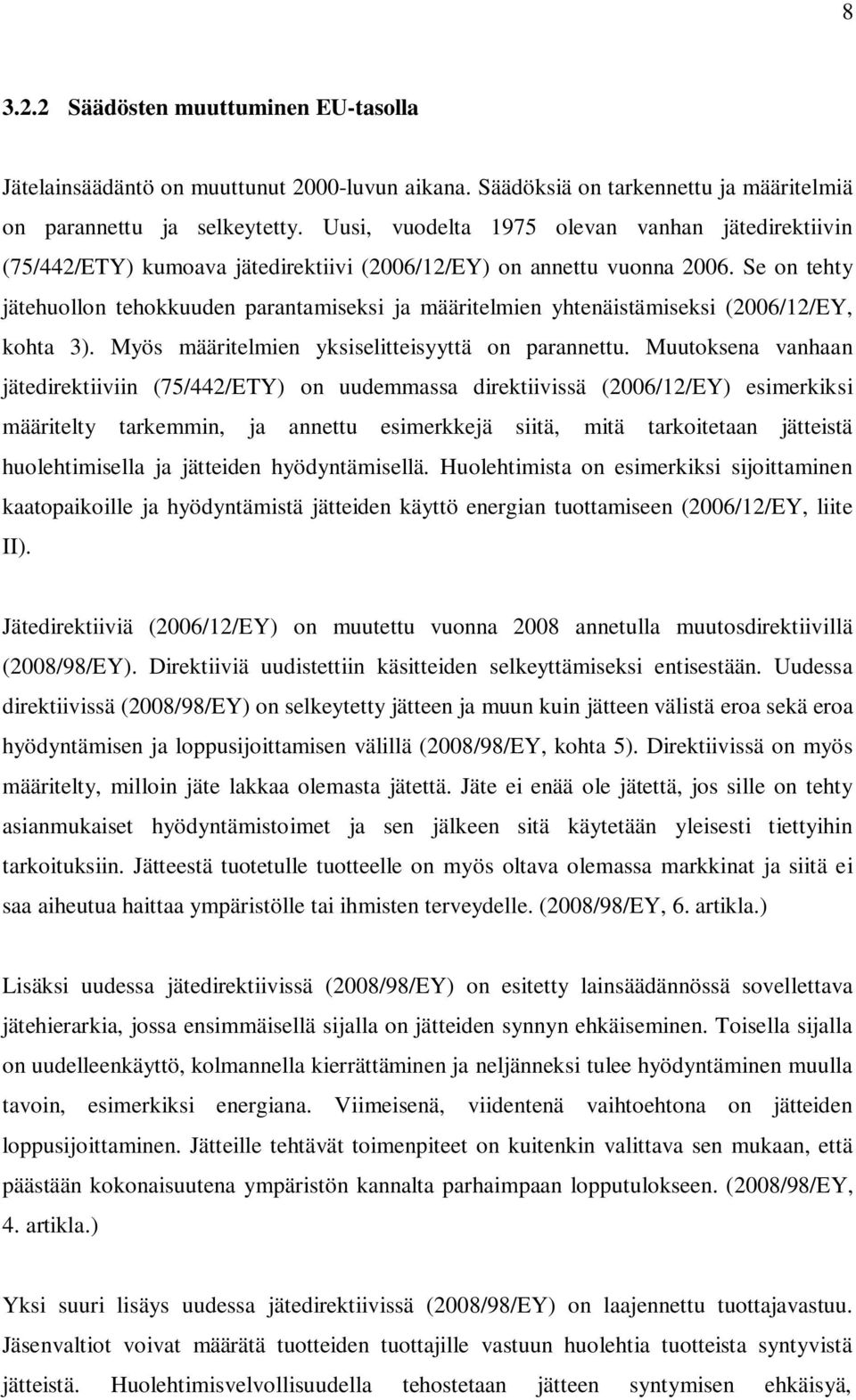 8

3.2.2 Säädösten muuttuminen EU-tasolla

Jätelainsäädäntö on muuttunut 2000-luvun aikana. Säädöksiä on tarkennettu ja määritelmiä on parannettu ja selkeytetty. Uusi, vuodelta 1975 olevan vanhan jätedirektiivin (75/442/ETY) kumoava jätedirektiivi (2006/12/EY) on annettu vuonna 2006. Se on tehty jätehuollon tehokkuuden parantamiseksi ja määritelmien yhtenäistämiseksi (2006/12/EY, kohta 3). Myös määritelmien yksiselitteisyyttä on parannettu. Muutoksena vanhaan jätedirektiiviin (75/442/ETY) on uudemmassa direktiivissä (2006/12/EY) esimerkiksi määritelty tarkemmin, ja annettu esimerkkejä siitä, mitä tarkoitetaan jätteistä huolehtimisella ja jätteiden hyödyntämisellä. Huolehtimista on esimerkiksi sijoittaminen kaatopaikoille ja hyödyntämistä jätteiden käyttö energian tuottamiseen (2006/12/EY, liite II).

Jätedirektiiviä (2006/12/EY) on muutettu vuonna 2008 annetulla muutosdirektiivillä (2008/98/EY). Direktiiviä uudistettiin käsitteiden selkeyttämiseksi entisestään. Uudessa direktiivissä (2008/98/EY) on selkeytetty jätteen ja muun kuin jätteen välistä eroa sekä eroa hyödyntämisen ja loppusijoittamisen välillä (2008/98/EY, kohta 5). Direktiivissä on myös määritelty, milloin jäte lakkaa olemasta jätettä. Jäte ei enää ole jätettä, jos sille on tehty asianmukaiset hyödyntämistoimet ja sen jälkeen sitä käytetään yleisesti tiettyihin tarkoituksiin. Jätteestä tuotetulle tuotteelle on myös oltava olemassa markkinat ja siitä ei saa aiheutua haittaa ympäristölle tai ihmisten terveydelle. (2008/98/EY, 6. artikla.)

Lisäksi uudessa jätedirektiivissä (2008/98/EY) on esitetty lainsäädännössä sovellettava jätehierarkia, jossa ensimmäisellä sijalla on jätteiden synnyn ehkäiseminen. Toisella sijalla on uudelleenkäyttö, kolmannella kierrättäminen ja neljänneksi tulee hyödyntäminen muulla tavoin, esimerkiksi energiana. Viimeisenä, viidentenä vaihtoehtona on jätteiden loppusijoittaminen. Jätteille tehtävät toimenpiteet on kuitenkin valittava sen mukaan, että päästään kokonaisuutena ympäristön kannalta parhaimpaan lopputulokseen. (2008/98/EY, 4. artikla.)

Yksi suuri lisäys uudessa jätedirektiivissä (2008/98/EY) on laajennettu tuottajavastuu. Jäsenvaltiot voivat määrätä tuotteiden tuottajille vastuun huolehtia tuotteista syntyvistä jätteistä. Huolehtimisvelvollisuudella tehostetaan jätteen syntymisen ehkäisyä,